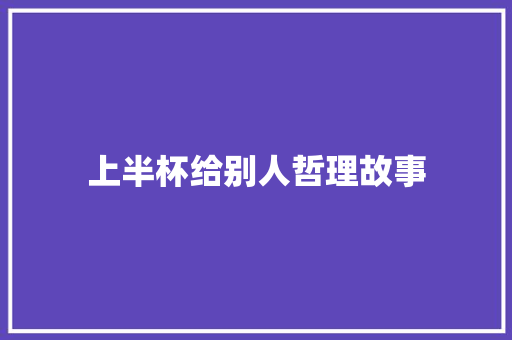 上半杯给别人哲理故事